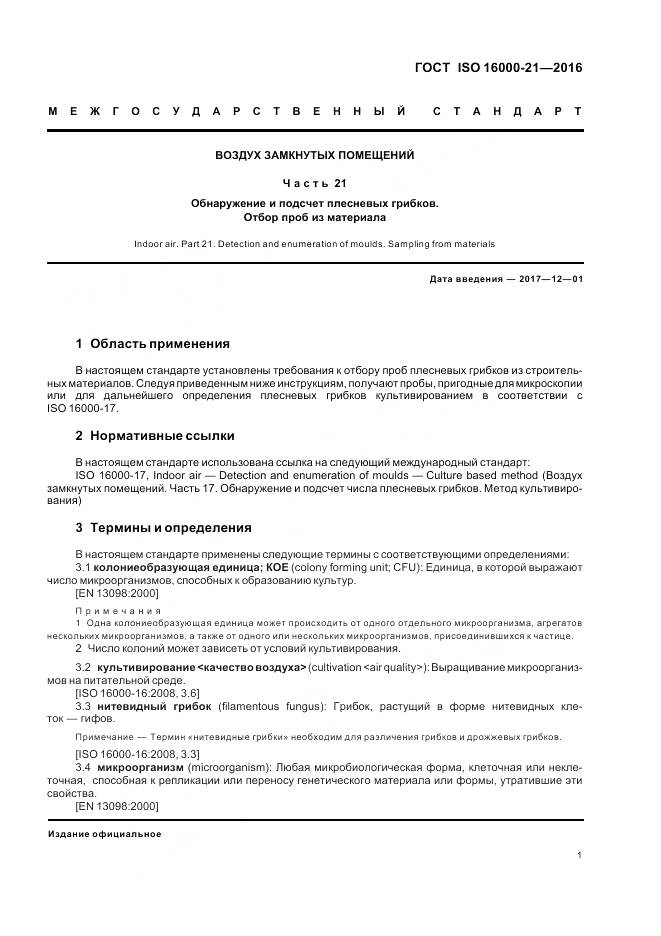 ГОСТ ISO 16000-21—2016

МЕЖГОСУДАРСТВЕННЫЙ СТАНДАРТ

ВОЗДУХ ЗАМКНУТЫХ ПОМЕЩЕНИЙ

Часть 21

Обнаружение и подсчет плесневых грибков. Отбор проб из материала

Indoor air. Part 21. Detection and enumeration of moulds. Sampling from materials

Дата введения — 2017—12—01

1 Область применения

В настоящем стандарте установлены требования к отбору проб плесневых грибков из строительных материалов. Следуя приведенным ниже инструкциям, получают пробы, пригодные для микроскопии или для дальнейшего определения плесневых грибков культивированием в соответствии с ISO 16000-17.

2 Нормативные ссылки

В настоящем стандарте использована ссылка на следующий международный стандарт:

ISO 16000-17, Indoor air — Detection and enumeration of moulds — Culture based method (Воздух замкнутых помещений. Часть 17. Обнаружение и подсчет числа плесневых грибков. Метод культивирования)

3 Термины и определения

В настоящем стандарте применены следующие термины с соответствующими определениями:

3.1 колониеобразующая единица; КОЕ (colony forming unit; CFU): Единица, в которой выражают число микроорганизмов, способных к образованию культур.

[EN 13098:2000]

Примечания

1 Одна колониеобразующая единица может происходить от одного отдельного микроорганизма, агрегатов нескольких микроорганизмов, а также от одного или нескольких микроорганизмов, присоединившихся к частице.

2 Число колоний может зависеть от условий культивирования.

3.2 культивирование <качество воздуха> (cultivation <air quality>): Выращивание микроорганизмов на питательной среде.

[ISO 16000-16:2008, 3.6]

3.3 нитевидный грибок (filamentous fungus): Грибок, растущий в форме нитевидных клеток — гифов.

Примечание — Термин «нитевидные грибки» необходим для различения грибков и дрожжевых грибков.

[ISO 16000-16:2008, 3.3]

3.4 микроорганизм (microorganism): Любая микробиологическая форма, клеточная или неклеточная, способная к репликации или переносу генетического материала или формы, утратившие эти свойства.

[EN 13098:2000]

Издание официальное

1